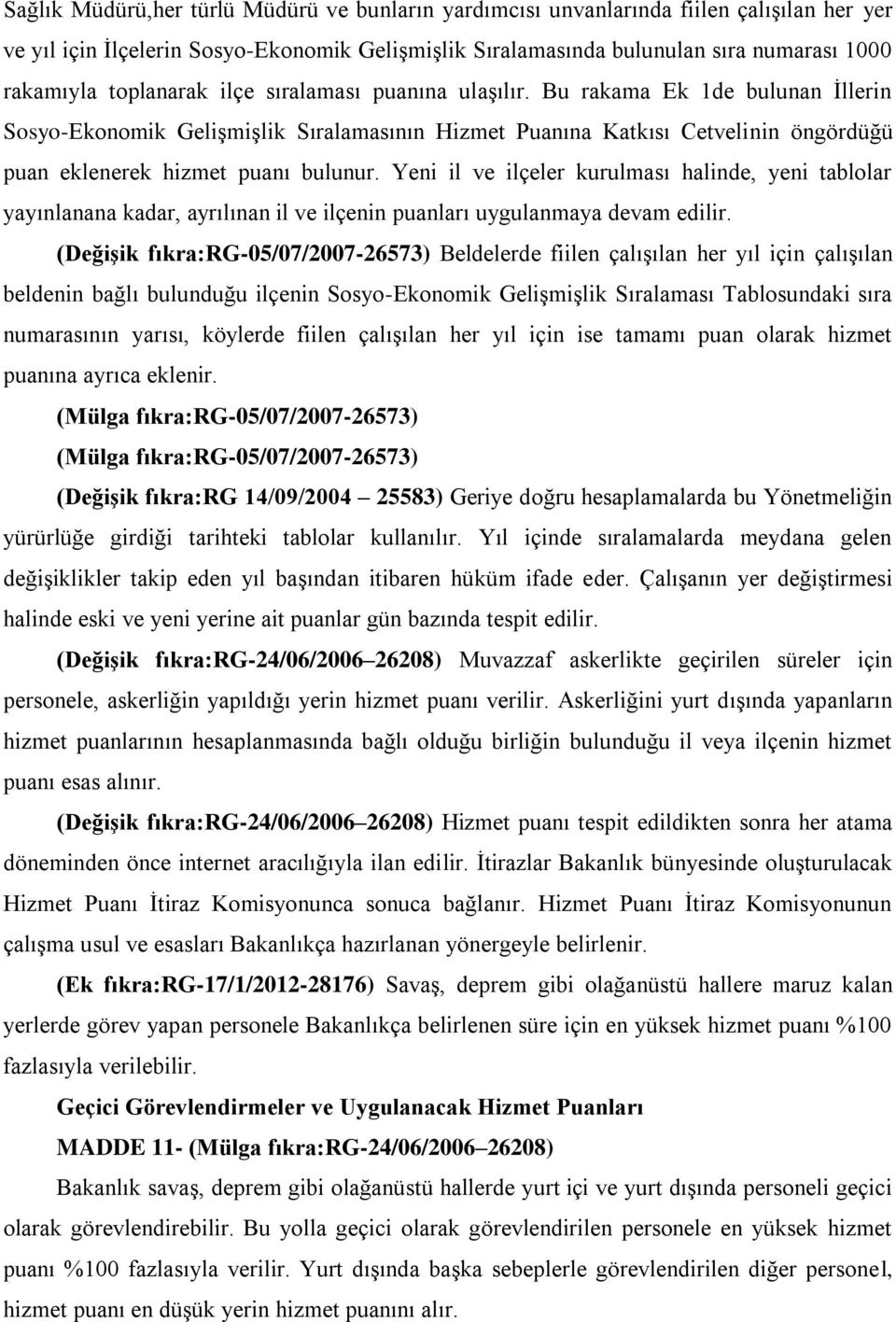 Sağlık Müdürü,her türlü Müdürü ve bunların yardımcısı unvanlarında fiilen çalışılan her yer ve yıl için İlçelerin Sosyo-Ekonomik Gelişmişlik Sıralamasında bulunulan sıra numarası 1000 rakamıyla toplanarak ilçe sıralaması puanına ulaşılır. Bu rakama Ek 1de bulunan İllerin Sosyo-Ekonomik Gelişmişlik Sıralamasının Hizmet Puanına Katkısı Cetvelinin öngördüğü puan eklenerek hizmet puanı bulunur. Yeni il ve ilçeler kurulması halinde, yeni tablolar yayınlanana kadar, ayrılınan il ve ilçenin puanları uygulanmaya devam edilir.

(Değişik fıkra:RG-05/07/2007-26573) Beldelerde fiilen çalışılan her yıl için çalışılan beldenin bağlı bulunduğu ilçenin Sosyo-Ekonomik Gelişmişlik Sıralaması Tablosundaki sıra numarasının yarısı, köylerde fiilen çalışılan her yıl için ise tamamı puan olarak hizmet puanına ayrıca eklenir.

(Mülga fıkra:RG-05/07/2007-26573)

(Mülga fıkra:RG-05/07/2007-26573)

(Değişik fıkra:RG 14/09/2004 – 25583) Geriye doğru hesaplamalarda bu Yönetmeliğin yürürlüğe girdiği tarihteki tablolar kullanılır. Yıl içinde sıralamalarda meydana gelen değişiklikler takip eden yıl başından itibaren hüküm ifade eder. Çalışanın yer değiştirmesi halinde eski ve yeni yerine ait puanlar gün bazında tespit edilir.

(Değişik fıkra:RG-24/06/2006–26208) Muvazzaf askerlikte geçirilen süreler için personele, askerliğin yapıldığı yerin hizmet puanı verilir. Askerliğini yurt dışında yapanların hizmet puanlarının hesaplanmasında bağlı olduğu birliğin bulunduğu il veya ilçenin hizmet puanı esas alınır.

(Değişik fıkra:RG-24/06/2006–26208) Hizmet puanı tespit edildikten sonra her atama döneminden önce internet aracılığıyla ilan edilir. İtirazlar Bakanlık bünyesinde oluşturulacak Hizmet Puanı İtiraz Komisyonunca sonuca bağlanır. Hizmet Puanı İtiraz Komisyonunun çalışma usul ve esasları Bakanlıkça hazırlanan yönergeyle belirlenir.

(Ek fıkra:RG-17/1/2012-28176) Savaş, deprem gibi olağanüstü hallere maruz kalan yerlerde görev yapan personele Bakanlıkça belirlenen süre için en yüksek hizmet puanı %100 fazlasıyla verilebilir.

Geçici Görevlendirmeler ve Uygulanacak Hizmet Puanları

MADDE 11- (Mülga fıkra:RG-24/06/2006–26208)

Bakanlık savaş, deprem gibi olağanüstü hallerde yurt içi ve yurt dışında personeli geçici olarak görevlendirebilir. Bu yolla geçici olarak görevlendirilen personele en yüksek hizmet puanı %100 fazlasıyla verilir. Yurt dışında başka sebeplerle görevlendirilen diğer personel, hizmet puanı en düşük yerin hizmet puanını alır.